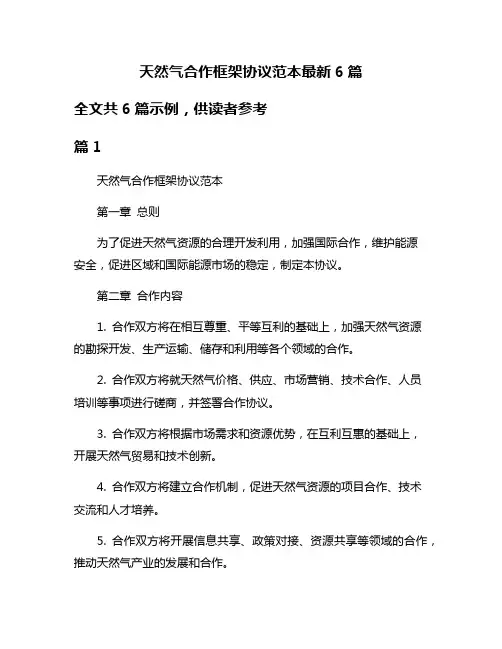 天然气合作框架协议范本最新 6 篇

全文共 6 篇示例，供读者参考

篇 1

天然气合作框架协议范本

第一章 总则

为了促进天然气资源的合理开发利用，加强国际合作，维护能源安全，促进区域和国际能源市场的稳定，制定本协议。

第二章 合作内容

1. 合作双方将在相互尊重、平等互利的基础上，加强天然气资源的勘探开发、生产运输、储存和利用等各个领域的合作。

2. 合作双方将就天然气价格、供应、市场营销、技术合作、人员培训等事项进行磋商，并签署合作协议。

3. 合作双方将根据市场需求和资源优势，在互利互惠的基础上，开展天然气贸易和技术创新。

4. 合作双方将建立合作机制，促进天然气资源的项目合作、技术交流和人才培养。

5. 合作双方将开展信息共享、政策对接、资源共享等领域的合作，推动天然气产业的发展和合作。